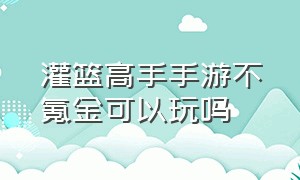 灌篮高手手游不氪金可以玩吗